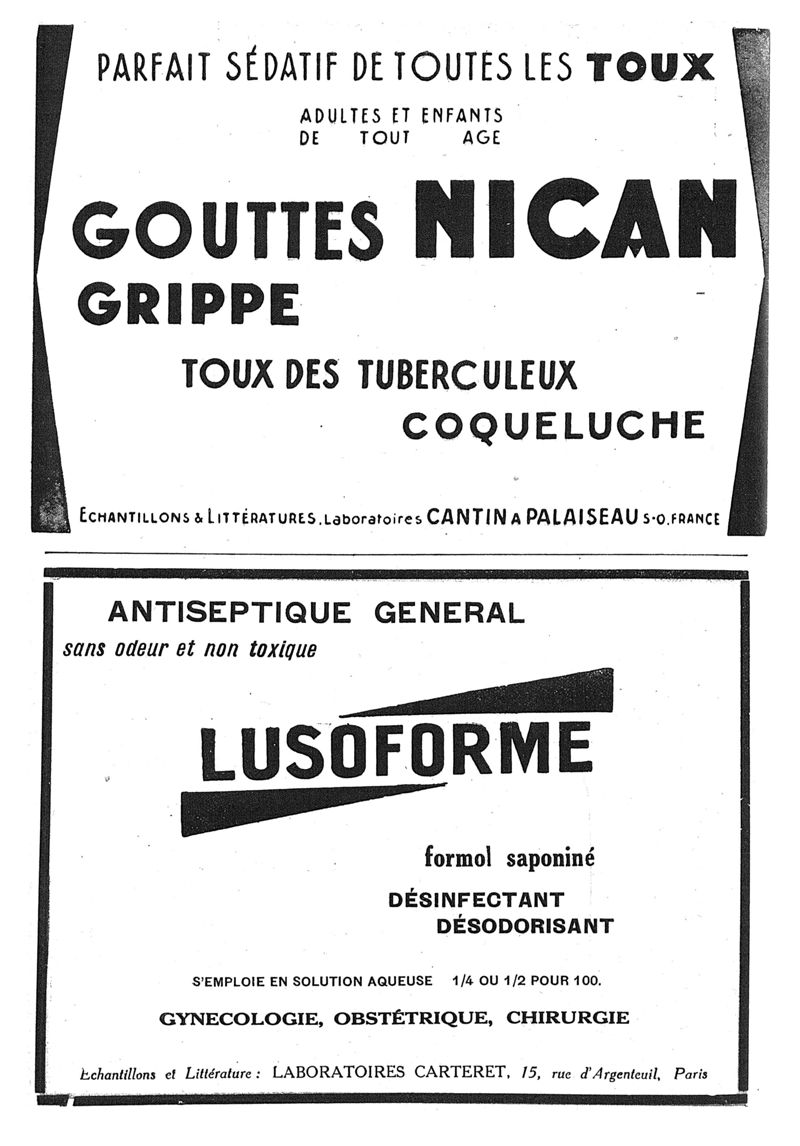 PARFAIT SÉDATIF DE TOUTES LES TOUX

ADULTES ET ENFANTS
DE TOUT AGE

GOUTTES NICAN

GRIPPE

TOUX DES TUBERCULEUX

COQUELUCHE

ECHANTILLONS & LITTÉRATURES. Laboratoires CANTIN A PALAISEAU S-O. FRANCE

ANTISEPTIQUE GENERAL

sans odeur et non toxique

LUSOFORME

formol saponiné

DÉSINFECTANT
DÉSODORISANT

S'EMPLOIE EN SOLUTION AQUEUSE 1/4 OU 1/2 POUR 100.

GYNECOLOGIE, OBSTÉTRIQUE, CHIRURGIE

Echantillons et Littérature : LABORATOIRES CARTERET, 15, rue d'Argenteuil, Paris